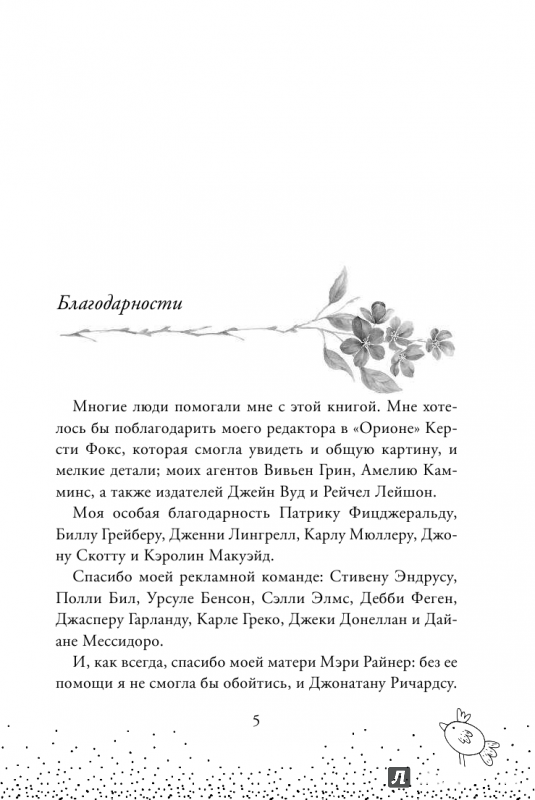 Благодарности

Многие люди помогали мне с этой книгой. Мне хотелось бы поблагодарить моего редактора в «Орионе» Керсти Фокс, которая смогла увидеть и общую картину, и мелкие детали; моих агентов Вивьен Грин, Амелию Камминс, а также издателей Джейн Вуд и Рейчел Лейшон.

Моя особая благодарность Патрику Фицджеральду, Биллу Грейберу, Дженни Лингрелл, Карлу Мюллеру, Джону Скотту и Кэролин Макуэйд.

Спасибо моей рекламной команде: Стивену Эндрусу, Полли Бил, Урсуле Бенсон, Сэлли Элмс, Дебби Феген, Джасперу Гарланду, Карле Греко, Джеки Донеллан и Дайане Мессидоро.

И, как всегда, спасибо моей матери Мэри Райнер: без ее помощи я не смогла бы обойтись, и Джонатану Ричардсу.

5